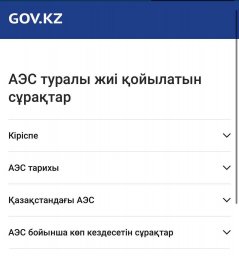 GOV.KZ

АЭС туралы жиі қойылатын сұрақтар

Кіріспе

АЭС тарихы

Қазақстандағы АЭС

АЭС бойынша көп кездесетін сұрақтар